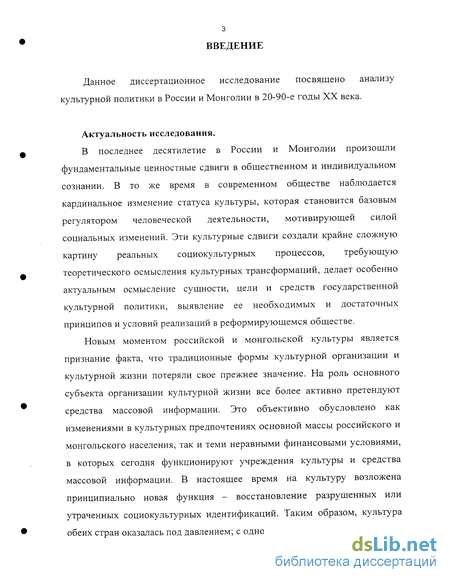 3

ВВЕДЕНИЕ

Данное диссертационное исследование посвящено анализу культурной политики в России и Монголии в 20-90-е годы XX века.

Актуальность исследования.

В последнее десятилетие в России и Монголии произошли фундаментальные ценностные сдвиги в общественном и индивидуальном сознании. В то же время в современном обществе наблюдается кардинальное изменение статуса культуры, которая становится базовым регулятором человеческой деятельности, мотивирующей силой социальных изменений. Эти культурные сдвиги создали крайне сложную картину реальных социокультурных процессов, требующую теоретического осмысления культурных трансформаций, делает особенно актуальным осмысление сущности, цели и средств государственной культурной политики, выявление ее необходимых и достаточных принципов и условий реализаций в реформирующемся обществе.

Новым моментом российской и монгольской культуры является признание факта, что традиционные формы культурной организации и культурной жизни потеряли свое прежнее значение. На роль основного субъекта организации культурной жизни все более активно претендуют средства массовой информации. Это объективно обусловлено как изменениями в культурных предпочтениях основной массы российского и монгольского населения, так и теми неравными финансовыми условиями, в которых сегодня функционируют учреждения культуры и средства массовой информации. В настоящее время на культуру возложена принципиально новая функция – восстановление разрушенных или утраченных социокультурных идентификаций. Таким образом, культура обеих стран оказалась под давлением; с одно

dsLib.net
библиотека диссертаций